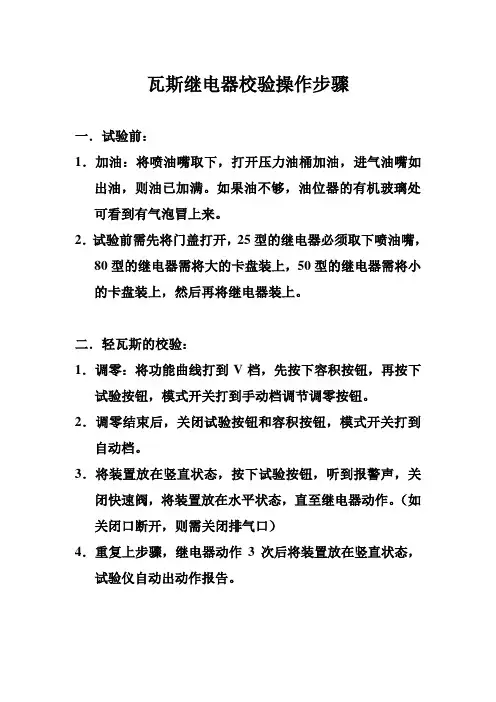 瓦斯继电器校验操作步骤

一．试验前：

1．加油：将喷油嘴取下，打开压力油桶加油，进气油嘴如出油，则油已加满。如果油不够，油位器的有机玻璃处可看到有气泡冒上来。

2．试验前需先将门盖打开，25 型的继电器必须取下喷油嘴，80 型的继电器需将大的卡盘装上，50 型的继电器需将小的卡盘装上，然后再将继电器装上。

二．轻瓦斯的校验：

1．调零：将功能曲线打到 V 档，先按下容积按钮，再按下试验按钮，模式开关打到手动档调节调零按钮。

2．调零结束后，关闭试验按钮和容积按钮，模式开关打到自动档。

3．将装置放在竖直状态，按下试验按钮，听到报警声，关闭快速阀，将装置放在水平状态，直至继电器动作。（如关闭口断开，则需关闭排气口）

4．重复上步骤，继电器动作 3 次后将装置放在竖直状态，试验仪自动出动作报告。